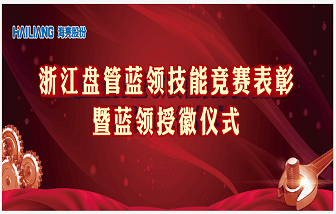 HAILIANG 海亮股份

浙江盘管蓝领技能竞赛表彰
暨蓝领授徽仪式